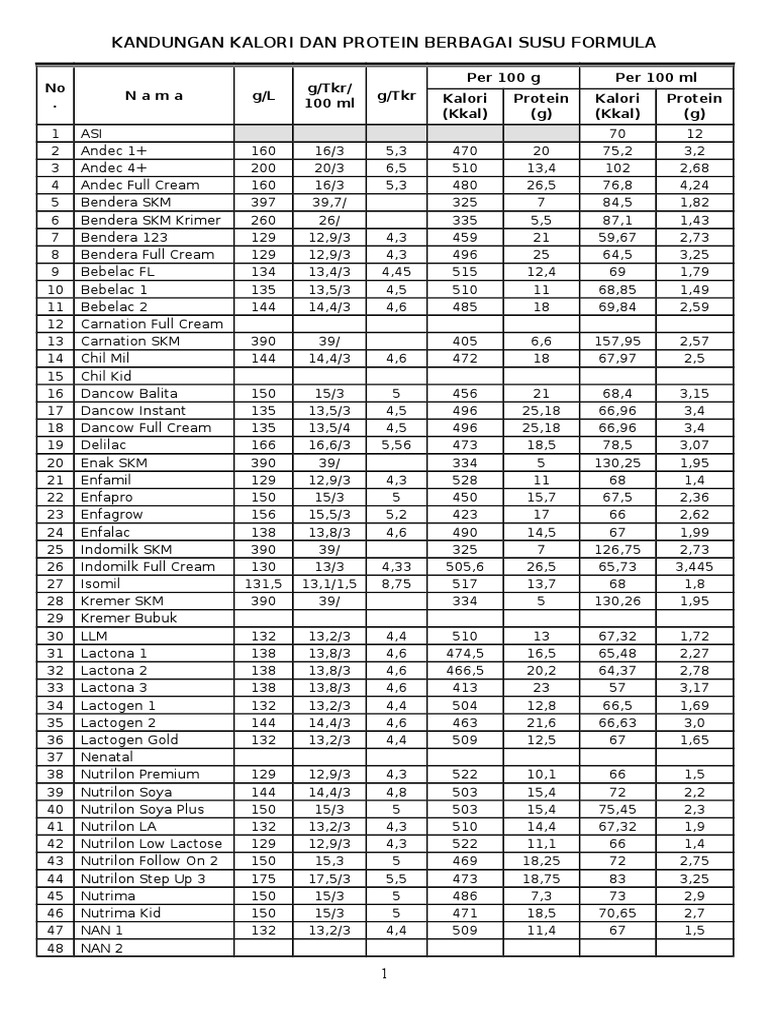 KANDUNGAN KALORI DAN PROTEIN BERBAGAI SUSU FORMULA

| No. | N a m a | g/L | g/Tkr/ 100 ml | g/Tkr | Per 100 g Kalori (Kkal) | Per 100 g Protein (g) | Per 100 ml Kalori (Kkal) | Per 100 ml Protein (g) |
|---|---|---|---|---|---|---|---|---|
| 1 | ASI | | | | | | 70 | 12 |
| 2 | Andec 1+ | 160 | 16/3 | 5,3 | 470 | 20 | 75,2 | 3,2 |
| 3 | Andec 4+ | 200 | 20/3 | 6,5 | 510 | 13,4 | 102 | 2,68 |
| 4 | Andec Full Cream | 160 | 16/3 | 5,3 | 480 | 26,5 | 76,8 | 4,24 |
| 5 | Bendera SKM | 397 | 39,7/ | | 325 | 7 | 84,5 | 1,82 |
| 6 | Bendera SKM Krimer | 260 | 26/ | | 335 | 5,5 | 87,1 | 1,43 |
| 7 | Bendera 123 | 129 | 12,9/3 | 4,3 | 459 | 21 | 59,67 | 2,73 |
| 8 | Bendera Full Cream | 129 | 12,9/3 | 4,3 | 496 | 25 | 64,5 | 3,25 |
| 9 | Bebelac FL | 134 | 13,4/3 | 4,45 | 515 | 12,4 | 69 | 1,79 |
| 10 | Bebelac 1 | 135 | 13,5/3 | 4,5 | 510 | 11 | 68,85 | 1,49 |
| 11 | Bebelac 2 | 144 | 14,4/3 | 4,6 | 485 | 18 | 69,84 | 2,59 |
| 12 | Carnation Full Cream | | | | | | | |
| 13 | Carnation SKM | 390 | 39/ | | 405 | 6,6 | 157,95 | 2,57 |
| 14 | Chil Mil | 144 | 14,4/3 | 4,6 | 472 | 18 | 67,97 | 2,5 |
| 15 | Chil Kid | | | | | | | |
| 16 | Dancow Balita | 150 | 15/3 | 5 | 456 | 21 | 68,4 | 3,15 |
| 17 | Dancow Instant | 135 | 13,5/3 | 4,5 | 496 | 25,18 | 66,96 | 3,4 |
| 18 | Dancow Full Cream | 135 | 13,5/4 | 4,5 | 496 | 25,18 | 66,96 | 3,4 |
| 19 | Delilac | 166 | 16,6/3 | 5,56 | 473 | 18,5 | 78,5 | 3,07 |
| 20 | Enak SKM | 390 | 39/ | | 334 | 5 | 130,25 | 1,95 |
| 21 | Enfamil | 129 | 12,9/3 | 4,3 | 528 | 11 | 68 | 1,4 |
| 22 | Enfapro | 150 | 15/3 | 5 | 450 | 15,7 | 67,5 | 2,36 |
| 23 | Enfagrow | 156 | 15,5/3 | 5,2 | 423 | 17 | 66 | 2,62 |
| 24 | Enfalac | 138 | 13,8/3 | 4,6 | 490 | 14,5 | 67 | 1,99 |
| 25 | Indomilk SKM | 390 | 39/ | | 325 | 7 | 126,75 | 2,73 |
| 26 | Indomilk Full Cream | 130 | 13/3 | 4,33 | 505,6 | 26,5 | 65,73 | 3,445 |
| 27 | Isomil | 131,5 | 13,1/1,5 | 8,75 | 517 | 13,7 | 68 | 1,8 |
| 28 | Kremer SKM | 390 | 39/ | | 334 | 5 | 130,26 | 1,95 |
| 29 | Kremer Bubuk | | | | | | | |
| 30 | LLM | 132 | 13,2/3 | 4,4 | 510 | 13 | 67,32 | 1,72 |
| 31 | Lactona 1 | 138 | 13,8/3 | 4,6 | 474,5 | 16,5 | 65,48 | 2,27 |
| 32 | Lactona 2 | 138 | 13,8/3 | 4,6 | 466,5 | 20,2 | 64,37 | 2,78 |
| 33 | Lactona 3 | 138 | 13,8/3 | 4,6 | 413 | 23 | 57 | 3,17 |
| 34 | Lactogen 1 | 132 | 13,2/3 | 4,4 | 504 | 12,8 | 66,5 | 1,69 |
| 35 | Lactogen 2 | 144 | 14,4/3 | 4,6 | 463 | 21,6 | 66,63 | 3,0 |
| 36 | Lactogen Gold | 132 | 13,2/3 | 4,4 | 509 | 12,5 | 67 | 1,65 |
| 37 | Nenatal | | | | | | | |
| 38 | Nutrilon Premium | 129 | 12,9/3 | 4,3 | 522 | 10,1 | 66 | 1,5 |
| 39 | Nutrilon Soya | 144 | 14,4/3 | 4,8 | 503 | 15,4 | 72 | 2,2 |
| 40 | Nutrilon Soya Plus | 150 | 15/3 | 5 | 503 | 15,4 | 75,45 | 2,3 |
| 41 | Nutrilon LA | 132 | 13,2/3 | 4,3 | 510 | 14,4 | 67,32 | 1,9 |
| 42 | Nutrilon Low Lactose | 129 | 12,9/3 | 4,3 | 522 | 11,1 | 66 | 1,4 |
| 43 | Nutrilon Follow On 2 | 150 | 15,3 | 5 | 469 | 18,25 | 72 | 2,75 |
| 44 | Nutrilon Step Up 3 | 175 | 17,5/3 | 5,5 | 473 | 18,75 | 83 | 3,25 |
| 45 | Nutrima | 150 | 15/3 | 5 | 486 | 7,3 | 73 | 2,9 |
| 46 | Nutrima Kid | 150 | 15/3 | 5 | 471 | 18,5 | 70,65 | 2,7 |
| 47 | NAN 1 | 132 | 13,2/3 | 4,4 | 509 | 11,4 | 67 | 1,5 |
| 48 | NAN 2 | | | | | | | |

1